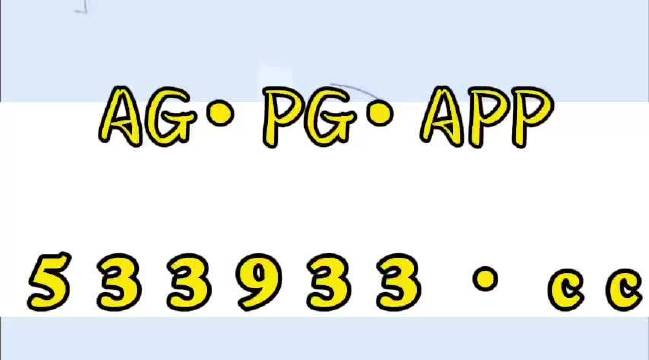 AG• PG• APP

533933 • cc